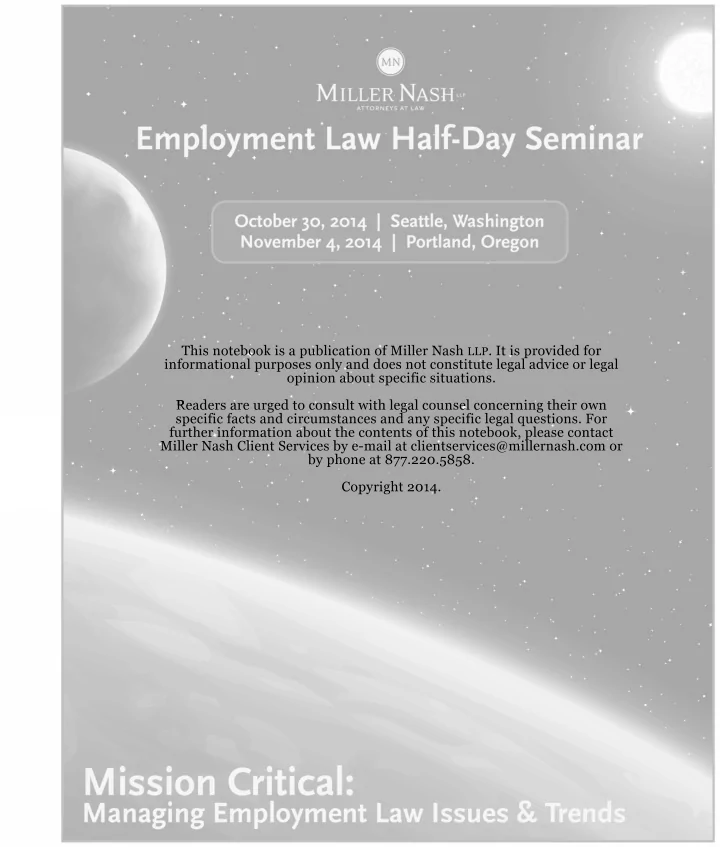 MN

MILLER NASH LLP
ATTORNEYS AT LAW

Employment Law Half-Day Seminar

October 30, 2014 | Seattle, Washington
November 4, 2014 | Portland, Oregon

This notebook is a publication of Miller Nash LLP. It is provided for informational purposes only and does not constitute legal advice or legal opinion about specific situations.

Readers are urged to consult with legal counsel concerning their own specific facts and circumstances and any specific legal questions. For further information about the contents of this notebook, please contact Miller Nash Client Services by e-mail at clientservices@millernash.com or by phone at 877.220.5858.

Copyright 2014.

Mission Critical:
Managing Employment Law Issues & Trends